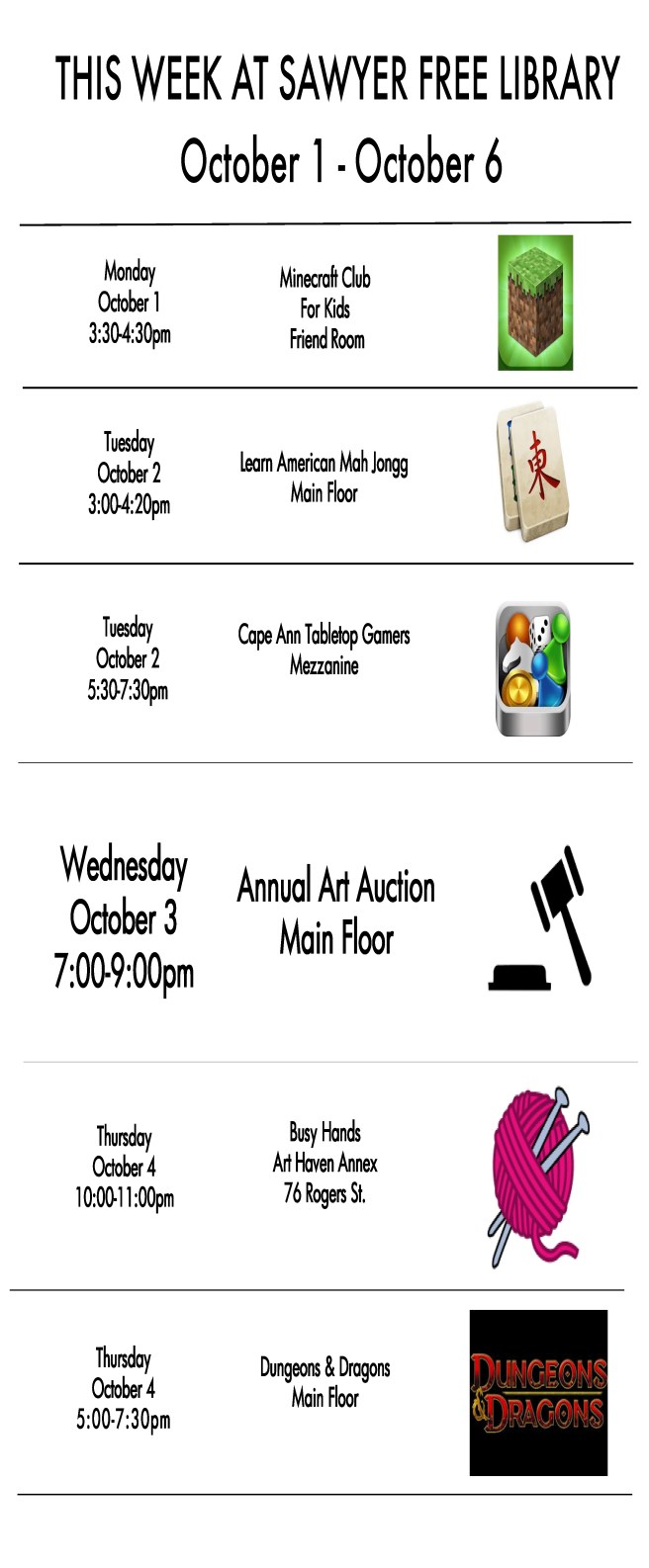 THIS WEEK AT SAWYER FREE LIBRARY
October 1 - October 6

Monday
October 1
3:30-4:30pm

Minecraft Club
For Kids
Friend Room

Tuesday
October 2
3:00-4:20pm

Learn American Mah Jongg
Main Floor

東

Tuesday
October 2
5:30-7:30pm

Cape Ann Tabletop Gamers
Mezzanine

Wednesday
October 3
7:00-9:00pm

Annual Art Auction
Main Floor

Thursday
October 4
10:00-11:00pm

Busy Hands
Art Haven Annex
76 Rogers St.

Thursday
October 4
5:00-7:30pm

Dungeons & Dragons
Main Floor

DUNGEONS & DRAGONS